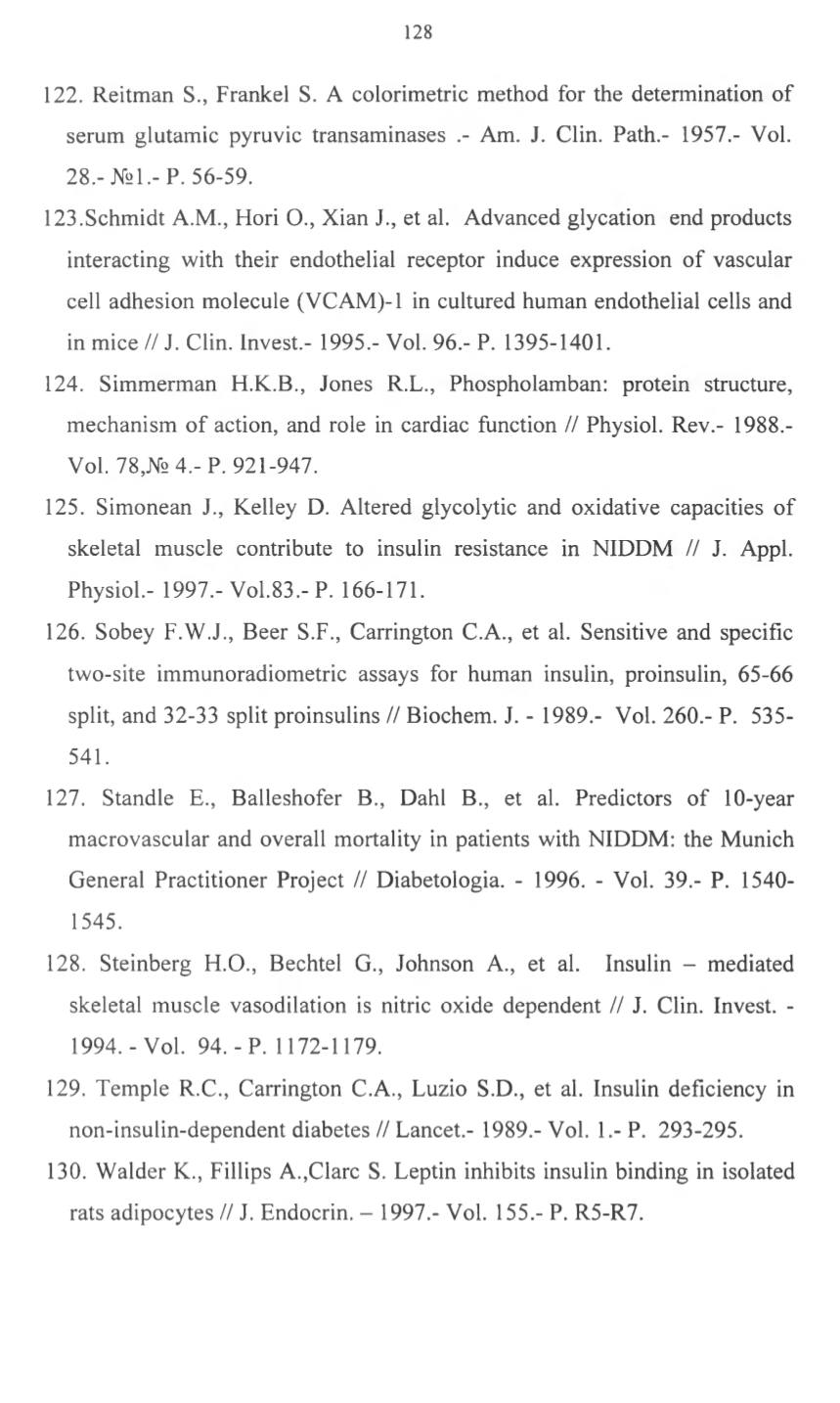 128

122. Reitman S., Frankel S. A colorimetric method for the determination of serum glutamic pyruvic transaminases .- Am. J. Clin. Path.- 1957.- Vol. 28.- №1.- P. 56-59.

123.Schmidt A.M., Hori O., Xian J., et al. Advanced glycation end products interacting with their endothelial receptor induce expression of vascular cell adhesion molecule (VCAM)-1 in cultured human endothelial cells and in mice // J. Clin. Invest.- 1995.- Vol. 96.- P. 1395-1401.

124. Simmerman H.K.B., Jones R.L., Phospholamban: protein structure, mechanism of action, and role in cardiac function // Physiol. Rev.- 1988.- Vol. 78,№ 4.- P. 921-947.

125. Simonean J., Kelley D. Altered glycolytic and oxidative capacities of skeletal muscle contribute to insulin resistance in NIDDM // J. Appl. Physiol.- 1997.- Vol.83.- P. 166-171.

126. Sobey F.W.J., Beer S.F., Carrington C.A., et al. Sensitive and specific two-site immunoradiometric assays for human insulin, proinsulin, 65-66 split, and 32-33 split proinsulins // Biochem. J. - 1989.- Vol. 260.- P. 535-541.

127. Standle E., Balleshofer B., Dahl B., et al. Predictors of 10-year macrovascular and overall mortality in patients with NIDDM: the Munich General Practitioner Project // Diabetologia. - 1996. - Vol. 39.- P. 1540-1545.

128. Steinberg H.O., Bechtel G., Johnson A., et al. Insulin – mediated skeletal muscle vasodilation is nitric oxide dependent // J. Clin. Invest. - 1994. - Vol. 94. - P. 1172-1179.

129. Temple R.C., Carrington C.A., Luzio S.D., et al. Insulin deficiency in non-insulin-dependent diabetes // Lancet.- 1989.- Vol. 1.- P. 293-295.

130. Walder K., Fillips A.,Clarc S. Leptin inhibits insulin binding in isolated rats adipocytes // J. Endocrin. – 1997.- Vol. 155.- P. R5-R7.